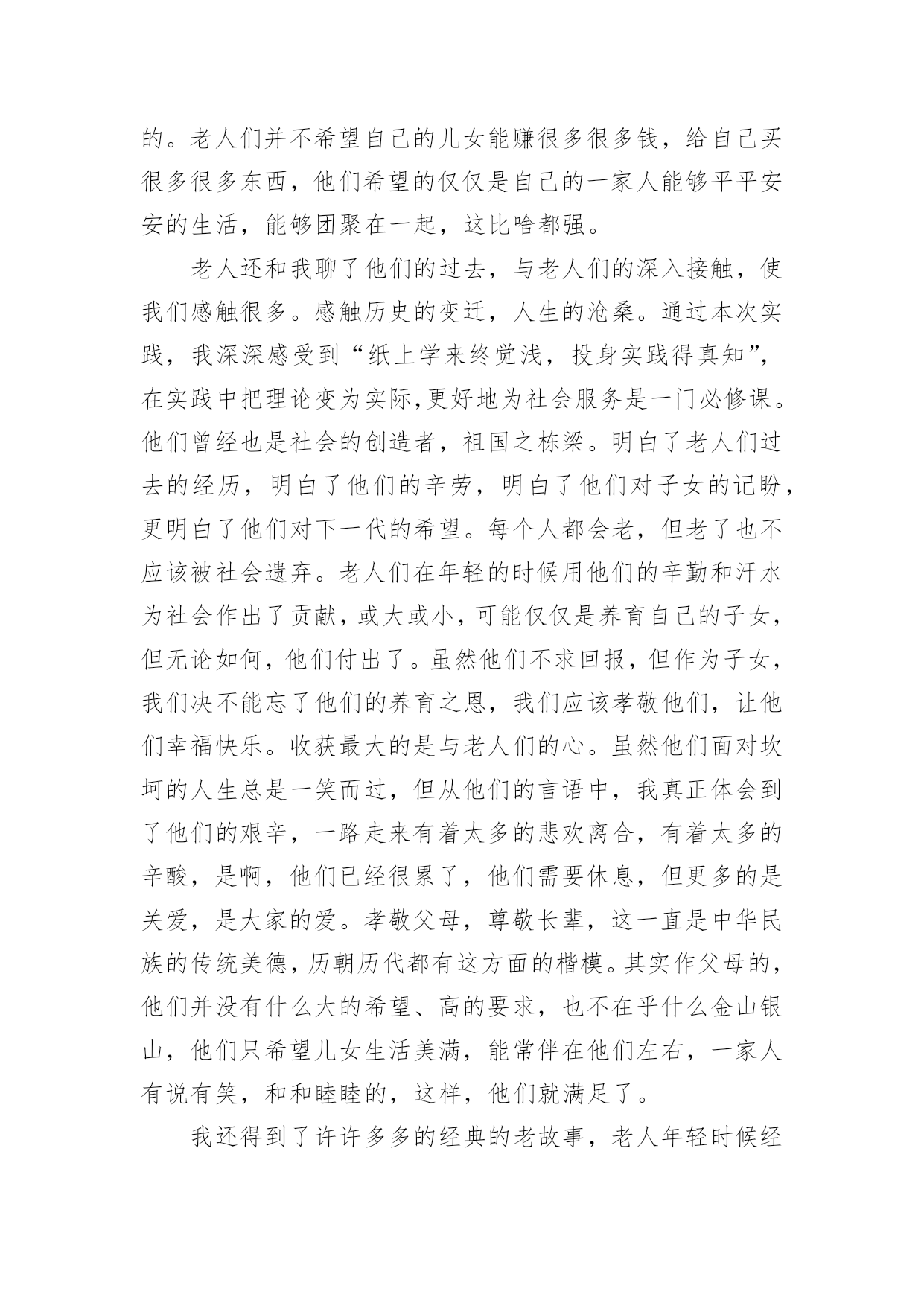 的。老人们并不希望自己的儿女能赚很多很多钱，给自己买很多很多东西，他们希望的仅仅是自己的一家人能够平平安安的生活，能够团聚在一起，这比啥都强。

老人还和我聊了他们的过去，与老人们的深入接触，使我们感触很多。感触历史的变迁，人生的沧桑。通过本次实践，我深深感受到“纸上学来终觉浅，投身实践得真知”，在实践中把理论变为实际,更好地为社会服务是一门必修课。他们曾经也是社会的创造者，祖国之栋梁。明白了老人们过去的经历，明白了他们的辛劳，明白了他们对子女的记盼，更明白了他们对下一代的希望。每个人都会老，但老了也不应该被社会遗弃。老人们在年轻的时候用他们的辛勤和汗水为社会作出了贡献，或大或小，可能仅仅是养育自己的子女，但无论如何，他们付出了。虽然他们不求回报，但作为子女，我们决不能忘了他们的养育之恩，我们应该孝敬他们，让他们幸福快乐。收获最大的是与老人们的心。虽然他们面对坎坷的人生总是一笑而过，但从他们的言语中，我真正体会到了他们的艰辛，一路走来有着太多的悲欢离合，有着太多的辛酸，是啊，他们已经很累了，他们需要休息，但更多的是关爱，是大家的爱。孝敬父母，尊敬长辈，这一直是中华民族的传统美德，历朝历代都有这方面的楷模。其实作父母的，他们并没有什么大的希望、高的要求，也不在乎什么金山银山，他们只希望儿女生活美满，能常伴在他们左右，一家人有说有笑，和和睦睦的，这样，他们就满足了。

我还得到了许许多多的经典的老故事，老人年轻时候经